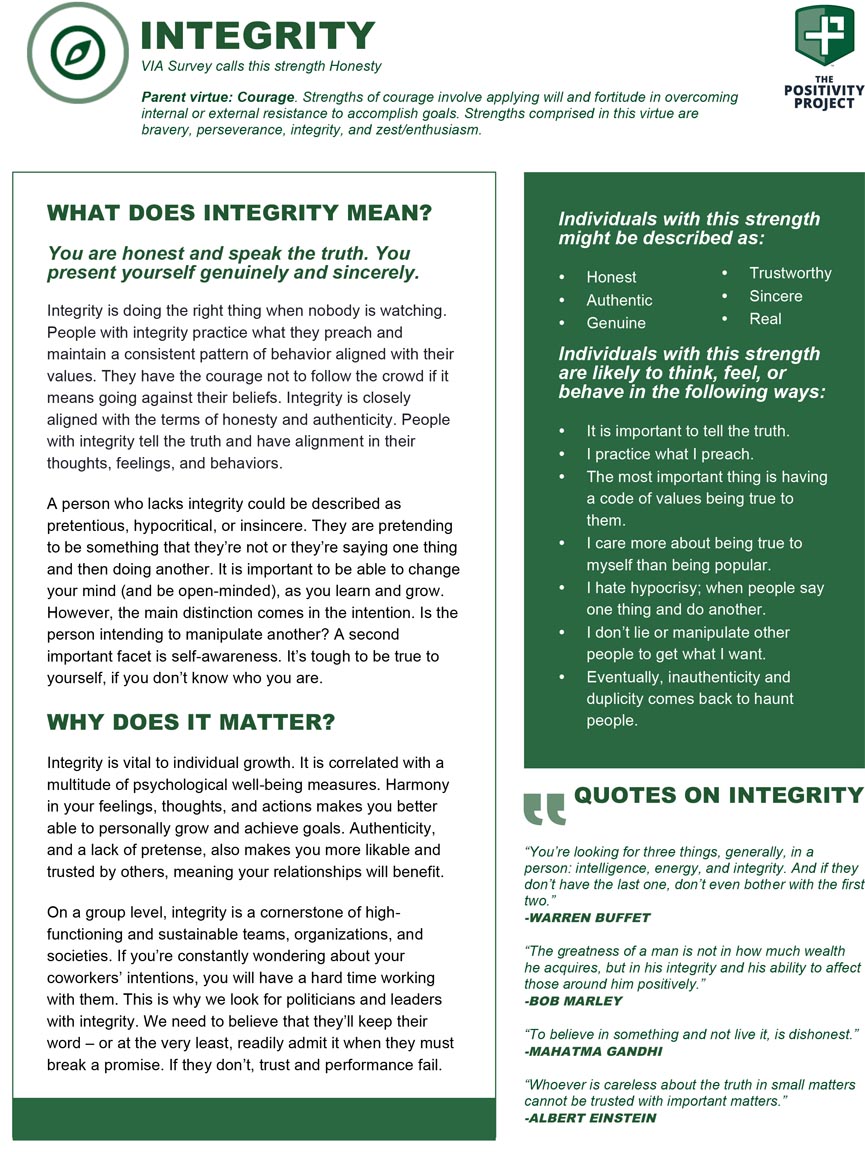 INTEGRITY

VIA Survey calls this strength Honesty

Parent virtue: Courage. Strengths of courage involve applying will and fortitude in overcoming internal or external resistance to accomplish goals. Strengths comprised in this virtue are bravery, perseverance, integrity, and zest/enthusiasm.

THE POSITIVITY PROJECT

WHAT DOES INTEGRITY MEAN?

You are honest and speak the truth. You present yourself genuinely and sincerely.

Integrity is doing the right thing when nobody is watching. People with integrity practice what they preach and maintain a consistent pattern of behavior aligned with their values. They have the courage not to follow the crowd if it means going against their beliefs. Integrity is closely aligned with the terms of honesty and authenticity. People with integrity tell the truth and have alignment in their thoughts, feelings, and behaviors.

A person who lacks integrity could be described as pretentious, hypocritical, or insincere. They are pretending to be something that they're not or they're saying one thing and then doing another. It is important to be able to change your mind (and be open-minded), as you learn and grow. However, the main distinction comes in the intention. Is the person intending to manipulate another? A second important facet is self-awareness. It's tough to be true to yourself, if you don't know who you are.

WHY DOES IT MATTER?

Integrity is vital to individual growth. It is correlated with a multitude of psychological well-being measures. Harmony in your feelings, thoughts, and actions makes you better able to personally grow and achieve goals. Authenticity, and a lack of pretense, also makes you more likable and trusted by others, meaning your relationships will benefit.

On a group level, integrity is a cornerstone of high-functioning and sustainable teams, organizations, and societies. If you're constantly wondering about your coworkers' intentions, you will have a hard time working with them. This is why we look for politicians and leaders with integrity. We need to believe that they'll keep their word – or at the very least, readily admit it when they must break a promise. If they don't, trust and performance fail.

Individuals with this strength might be described as:

• Honest
• Authentic
• Genuine
• Trustworthy
• Sincere
• Real

Individuals with this strength are likely to think, feel, or behave in the following ways:

• It is important to tell the truth.
• I practice what I preach.
• The most important thing is having a code of values being true to them.
• I care more about being true to myself than being popular.
• I hate hypocrisy; when people say one thing and do another.
• I don't lie or manipulate other people to get what I want.
• Eventually, inauthenticity and duplicity comes back to haunt people.

QUOTES ON INTEGRITY

"You're looking for three things, generally, in a person: intelligence, energy, and integrity. And if they don't have the last one, don't even bother with the first two."
-WARREN BUFFET

"The greatness of a man is not in how much wealth he acquires, but in his integrity and his ability to affect those around him positively."
-BOB MARLEY

"To believe in something and not live it, is dishonest."
-MAHATMA GANDHI

"Whoever is careless about the truth in small matters cannot be trusted with important matters."
-ALBERT EINSTEIN